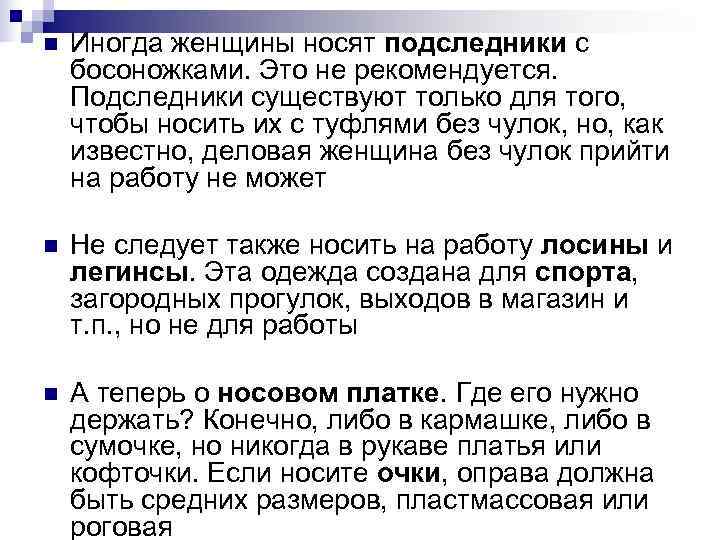 Иногда женщины носят подследники с босоножками. Это не рекомендуется. Подследники существуют только для того, чтобы носить их с туфлями без чулок, но, как известно, деловая женщина без чулок прийти на работу не может

Не следует также носить на работу лосины и легинсы. Эта одежда создана для спорта, загородных прогулок, выходов в магазин и т.п., но не для работы

А теперь о носовом платке. Где его нужно держать? Конечно, либо в кармашке, либо в сумочке, но никогда в рукаве платья или кофточки. Если носите очки, оправа должна быть средних размеров, пластмассовая или роговая